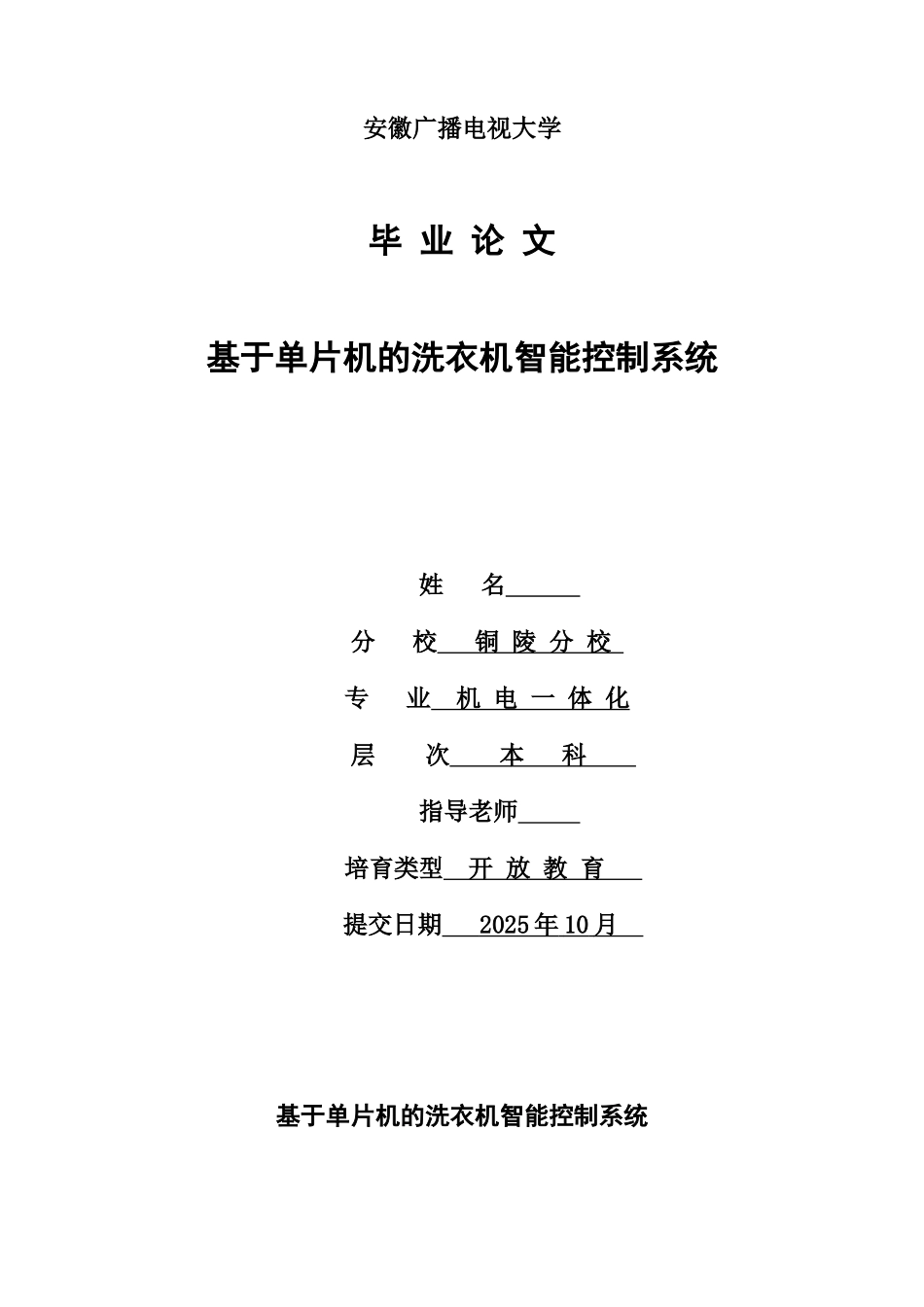 安徽广播电视大学

毕 业 论 文

基于单片机的洗衣机智能控制系统

姓　　名______

分　　校　铜 陵 分 校

专　　业　机 电 一 体 化

层　　次　本　科

指导老师_____

培育类型　开 放 教 育

提交日期　2025年10月

基于单片机的洗衣机智能控制系统